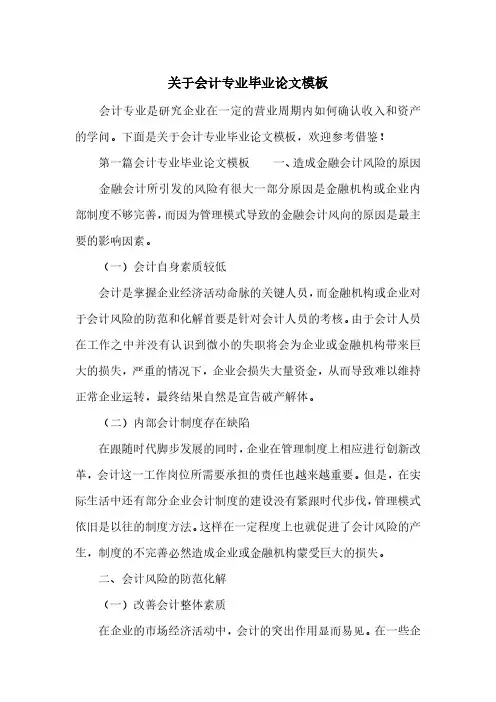 关于会计专业毕业论文模板

会计专业是研究企业在一定的营业周期内如何确认收入和资产的学问。下面是关于会计专业毕业论文模板，欢迎参考借鉴！

第一篇会计专业毕业论文模板　　一、造成金融会计风险的原因

金融会计所引发的风险有很大一部分原因是金融机构或企业内部制度不够完善，而因为管理模式导致的金融会计风向的原因是最主要的影响因素。

（一）会计自身素质较低

会计是掌握企业经济活动命脉的关键人员，而金融机构或企业对于会计风险的防范和化解首要是针对会计人员的考核。由于会计人员在工作之中并没有认识到微小的失职将会为企业或金融机构带来巨大的损失，严重的情况下，企业会损失大量资金，从而导致难以维持正常企业运转，最终结果自然是宣告破产解体。

（二）内部会计制度存在缺陷

在跟随时代脚步发展的同时，企业在管理制度上相应进行创新改革，会计这一工作岗位所需要承担的责任也越来越重要。但是，在实际生活中还有部分企业会计制度的建设没有紧跟时代步伐，管理模式依旧是以往的制度方法。这样在一定程度上也就促进了会计风险的产生，制度的不完善必然造成企业或金融机构蒙受巨大的损失。

二、会计风险的防范化解

（一）改善会计整体素质

在企业的市场经济活动中，会计的突出作用显而易见。在一些企